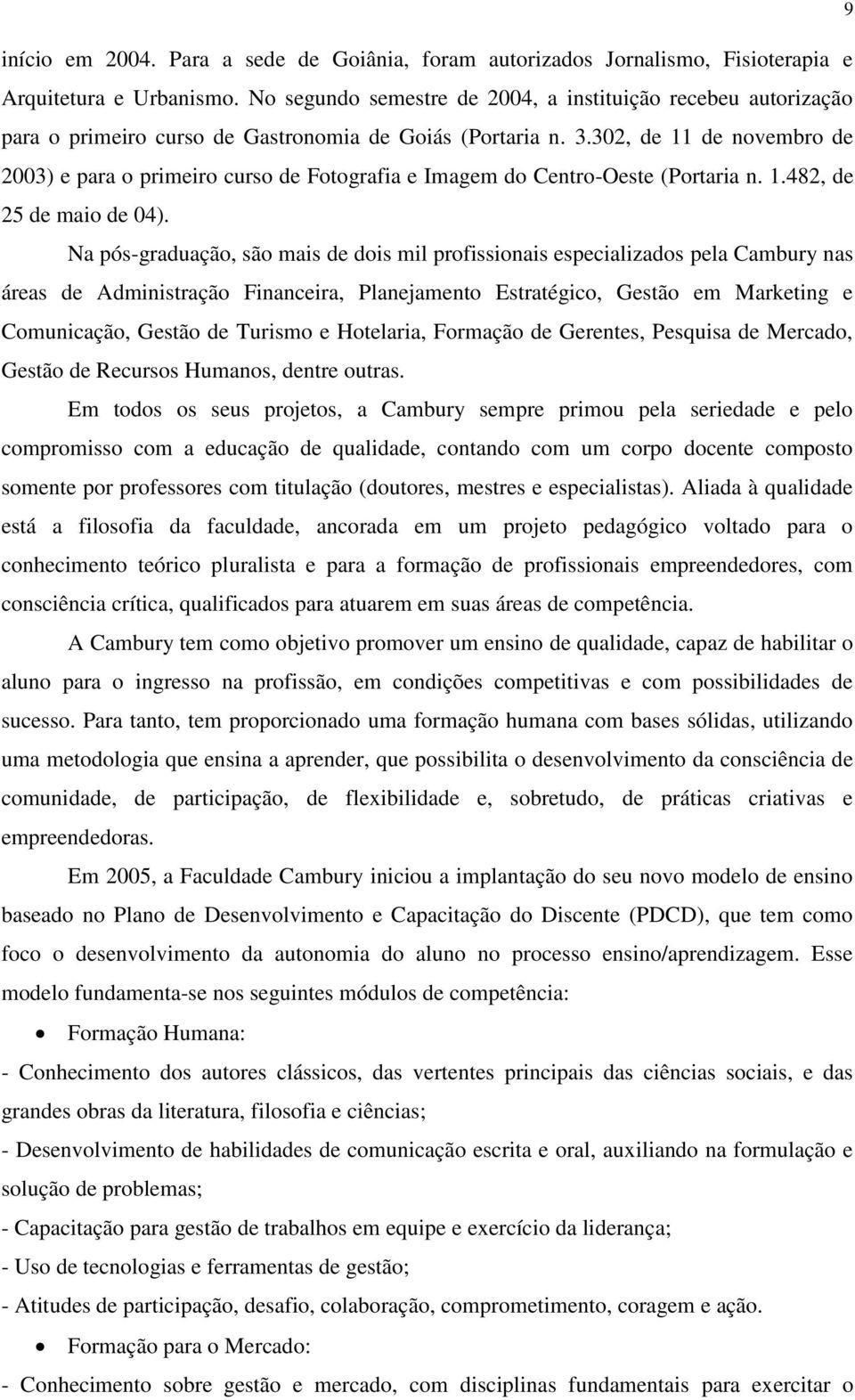 9

início em 2004. Para a sede de Goiânia, foram autorizados Jornalismo, Fisioterapia e Arquitetura e Urbanismo. No segundo semestre de 2004, a instituição recebeu autorização para o primeiro curso de Gastronomia de Goiás (Portaria n. 3.302, de 11 de novembro de 2003) e para o primeiro curso de Fotografia e Imagem do Centro-Oeste (Portaria n. 1.482, de 25 de maio de 04).

Na pós-graduação, são mais de dois mil profissionais especializados pela Cambury nas áreas de Administração Financeira, Planejamento Estratégico, Gestão em Marketing e Comunicação, Gestão de Turismo e Hotelaria, Formação de Gerentes, Pesquisa de Mercado, Gestão de Recursos Humanos, dentre outras.

Em todos os seus projetos, a Cambury sempre primou pela seriedade e pelo compromisso com a educação de qualidade, contando com um corpo docente composto somente por professores com titulação (doutores, mestres e especialistas). Aliada à qualidade está a filosofia da faculdade, ancorada em um projeto pedagógico voltado para o conhecimento teórico pluralista e para a formação de profissionais empreendedores, com consciência crítica, qualificados para atuarem em suas áreas de competência.

A Cambury tem como objetivo promover um ensino de qualidade, capaz de habilitar o aluno para o ingresso na profissão, em condições competitivas e com possibilidades de sucesso. Para tanto, tem proporcionado uma formação humana com bases sólidas, utilizando uma metodologia que ensina a aprender, que possibilita o desenvolvimento da consciência de comunidade, de participação, de flexibilidade e, sobretudo, de práticas criativas e empreendedoras.

Em 2005, a Faculdade Cambury iniciou a implantação do seu novo modelo de ensino baseado no Plano de Desenvolvimento e Capacitação do Discente (PDCD), que tem como foco o desenvolvimento da autonomia do aluno no processo ensino/aprendizagem. Esse modelo fundamenta-se nos seguintes módulos de competência:

• Formação Humana:

- Conhecimento dos autores clássicos, das vertentes principais das ciências sociais, e das grandes obras da literatura, filosofia e ciências;
- Desenvolvimento de habilidades de comunicação escrita e oral, auxiliando na formulação e solução de problemas;
- Capacitação para gestão de trabalhos em equipe e exercício da liderança;
- Uso de tecnologias e ferramentas de gestão;
- Atitudes de participação, desafio, colaboração, comprometimento, coragem e ação.

• Formação para o Mercado:

- Conhecimento sobre gestão e mercado, com disciplinas fundamentais para exercitar o